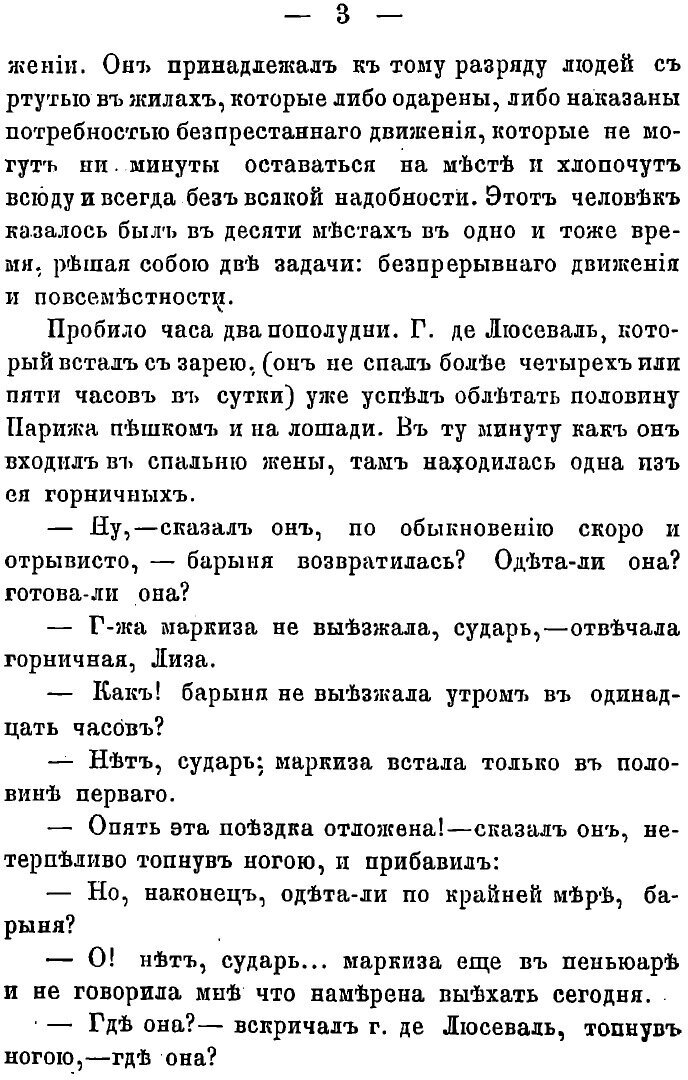 — 3 —

женіи. Онъ принадлежалъ къ тому разряду людей съ ртутью въ жилахъ, которые либо одарены, либо наказаны потребностью безпрестаннаго движенія, которые не могутъ ни минуты оставаться на мѣстѣ и хлопочутъ всюду и всегда безъ всякой надобности. Этотъ человѣкъ казалось былъ въ десяти мѣстахъ въ одно и тоже время, рѣшая собою двѣ задачи: безпрерывнаго движенія и повсемѣстности.

Пробило часа два пополудни. Г. де Люсеваль, который всталъ съ зарею, (онъ не спалъ болѣе четырехъ или пяти часовъ въ сутки) уже успѣлъ облѣтать половину Парижа пѣшкомъ и на лошади. Въ ту минуту какъ онъ входилъ въ спальню жены, тамъ находилась одна изъ ея горничныхъ.

— Ну,—сказалъ онъ, по обыкновенію скоро и отрывисто, — барыня возвратилась? Одѣта-ли она? готова-ли она?

— Г-жа маркиза не выѣзжала, сударь,—отвѣчала горничная, Лиза.

— Какъ! барыня не выѣзжала утромъ въ одинадцать часовъ?

— Нѣтъ, сударь; маркиза встала только въ половинѣ перваго.

— Опять эта поѣздка отложена!—сказалъ онъ, нетерпѣливо топнувъ ногою, и прибавилъ:

— Но, наконецъ, одѣта-ли по крайней мѣрѣ, барыня?

— О! нѣтъ, сударь... маркиза еще въ пеньюарѣ и не говорила мнѣ что намѣрена выѣхать сегодня.

— Гдѣ она?— вскричалъ г. де Люсеваль, топнувъ ногою,—гдѣ она?